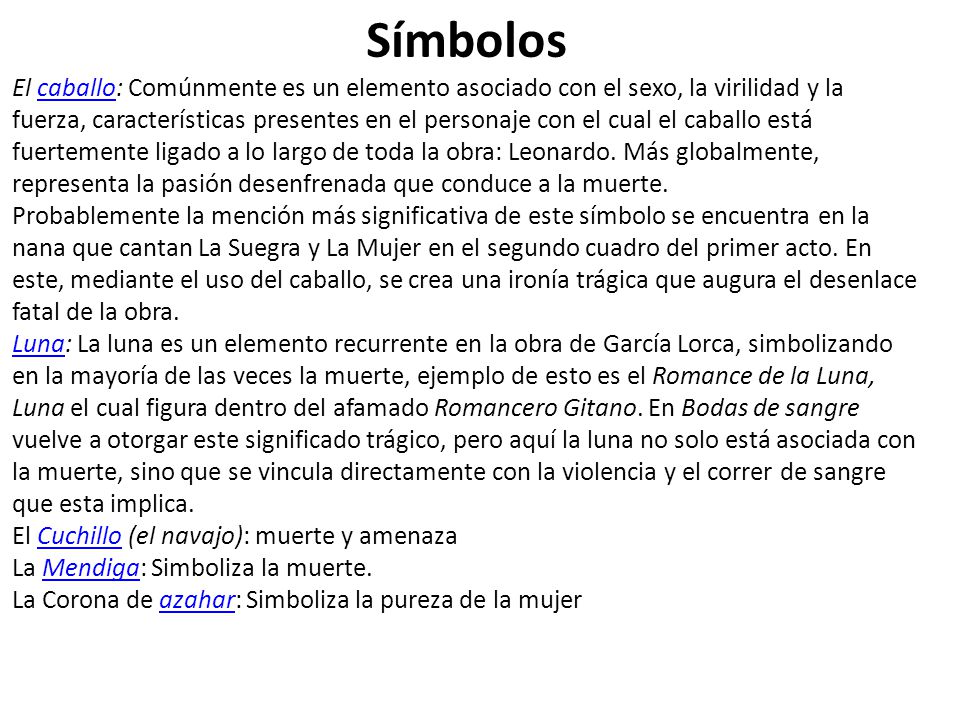 Símbolos

El caballo: Comúnmente es un elemento asociado con el sexo, la virilidad y la fuerza, características presentes en el personaje con el cual el caballo está fuertemente ligado a lo largo de toda la obra: Leonardo. Más globalmente, representa la pasión desenfrenada que conduce a la muerte.

Probablemente la mención más significativa de este símbolo se encuentra en la nana que cantan La Suegra y La Mujer en el segundo cuadro del primer acto. En este, mediante el uso del caballo, se crea una ironía trágica que augura el desenlace fatal de la obra.

Luna: La luna es un elemento recurrente en la obra de García Lorca, simbolizando en la mayoría de las veces la muerte, ejemplo de esto es el Romance de la Luna, Luna el cual figura dentro del afamado Romancero Gitano. En Bodas de sangre vuelve a otorgar este significado trágico, pero aquí la luna no solo está asociada con la muerte, sino que se vincula directamente con la violencia y el correr de sangre que esta implica.

El Cuchillo (el navajo): muerte y amenaza

La Mendiga: Simboliza la muerte.

La Corona de azahar: Simboliza la pureza de la mujer